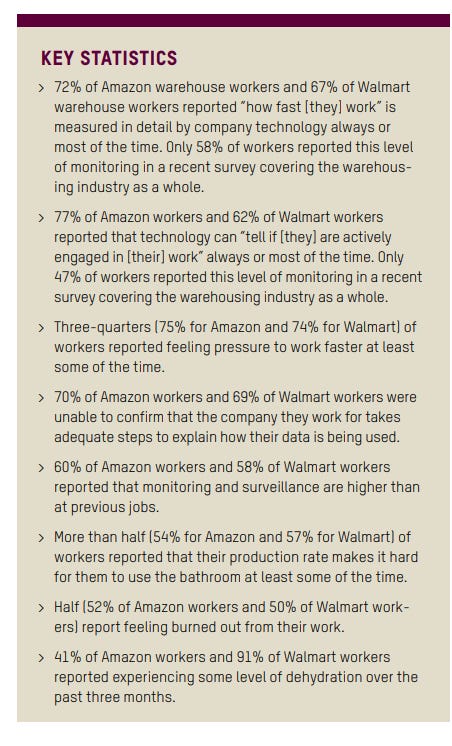 KEY STATISTICS

> 72% of Amazon warehouse workers and 67% of Walmart warehouse workers reported "how fast [they] work" is measured in detail by company technology always or most of the time. Only 58% of workers reported this level of monitoring in a recent survey covering the warehousing industry as a whole.

> 77% of Amazon workers and 62% of Walmart workers reported that technology can "tell if [they] are actively engaged in [their] work" always or most of the time. Only 47% of workers reported this level of monitoring in a recent survey covering the warehousing industry as a whole.

> Three-quarters (75% for Amazon and 74% for Walmart) of workers reported feeling pressure to work faster at least some of the time.

> 70% of Amazon workers and 69% of Walmart workers were unable to confirm that the company they work for takes adequate steps to explain how their data is being used.

> 60% of Amazon workers and 58% of Walmart workers reported that monitoring and surveillance are higher than at previous jobs.

> More than half (54% for Amazon and 57% for Walmart) of workers reported that their production rate makes it hard for them to use the bathroom at least some of the time.

> Half (52% of Amazon workers and 50% of Walmart workers) report feeling burned out from their work.

> 41% of Amazon workers and 91% of Walmart workers reported experiencing some level of dehydration over the past three months.